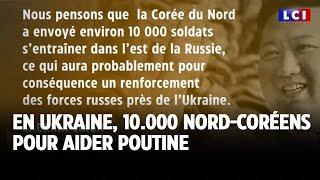 Nous pensons que la Corée du Nord a envoyé environ 10 000 soldats s'entraîner dans l'est de la Russie, ce qui aura probablement pour conséquence un renforcement des forces russes près de l'Ukraine.

LCI

EN UKRAINE, 10.000 NORD-CORÉENS POUR AIDER POUTINE